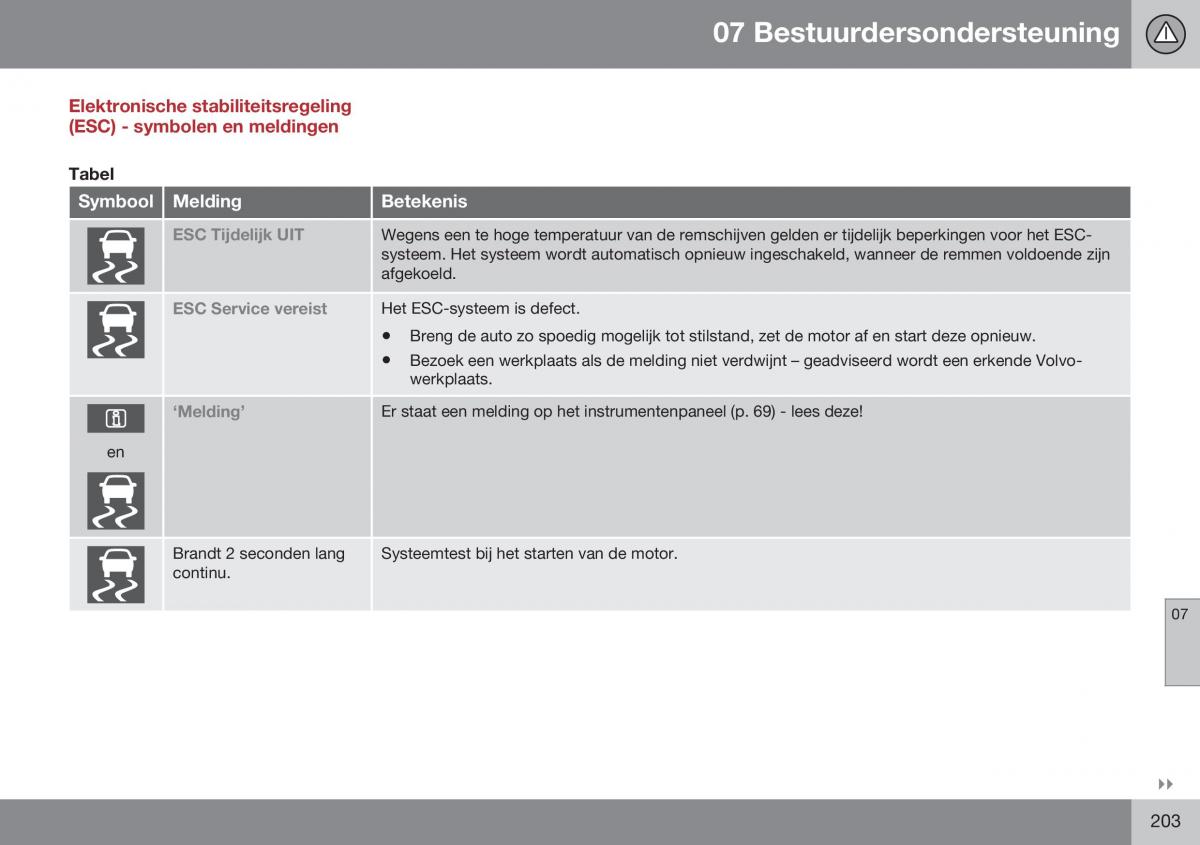 07 Bestuurdersondersteuning

Elektronische stabiliteitsregeling (ESC) - symbolen en meldingen

Tabel

| Symbool | Melding | Betekenis |
|---|---|---|
| | ESC Tijdelijk UIT | Wegens een te hoge temperatuur van de remschijven gelden er tijdelijk beperkingen voor het ESC-systeem. Het systeem wordt automatisch opnieuw ingeschakeld, wanneer de remmen voldoende zijn afgekoeld. |
| | ESC Service vereist | Het ESC-systeem is defect. • Breng de auto zo spoedig mogelijk tot stilstand, zet de motor af en start deze opnieuw. • Bezoek een werkplaats als de melding niet verdwijnt – geadviseerd wordt een erkende Volvo-werkplaats. |
| en | ‘Melding’ | Er staat een melding op het instrumentenpaneel (p. 69) - lees deze! |
| | Brandt 2 seconden lang continu. | Systeemtest bij het starten van de motor. |

07

203